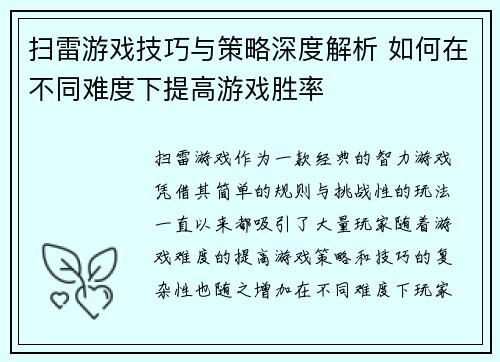 扫雷游戏技巧与策略深度解析 如何在不同难度下提高游戏胜率

扫雷游戏作为一款经典的智力游戏凭借其简单的规则与挑战性的玩法一直以来都吸引了大量玩家随着游戏难度的提高游戏策略和技巧的复杂性也随之增加在不同难度下玩家